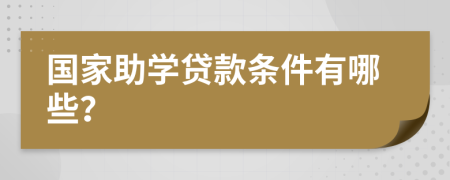 国家助学贷款条件有哪些?